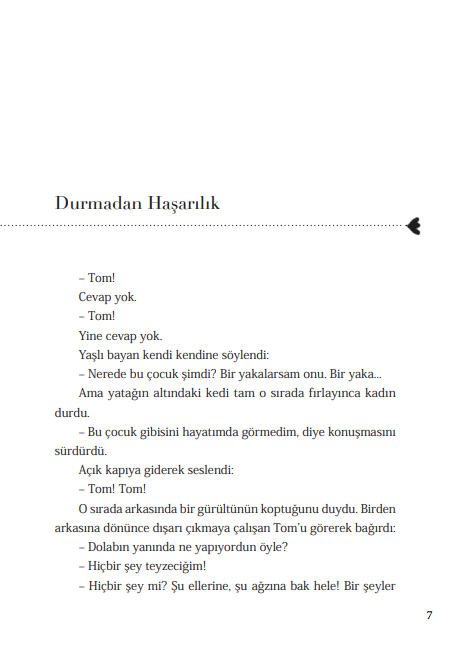 Durmadan Haşarılık

– Tom!

Cevap yok.

– Tom!

Yine cevap yok.

Yaşlı bayan kendi kendine söylendi:

– Nerede bu çocuk şimdi? Bir yakalarsam onu. Bir yaka...

Ama yatağın altındaki kedi tam o sırada fırlayınca kadın durdu.

– Bu çocuk gibisini hayatımda görmedim, diye konuşmasını sürdürdü.

Açık kapıya giderek seslendi:

– Tom! Tom!

O sırada arkasında bir gürültünün koptuğunu duydu. Birden arkasına dönünce dışarı çıkmaya çalışan Tom'u görerek bağırdı:

– Dolabın yanında ne yapıyordun öyle?

– Hiçbir şey teyzeciğim!

– Hiçbir şey mi? Şu ellerine, şu ağzına bak hele! Bir şeyler

7